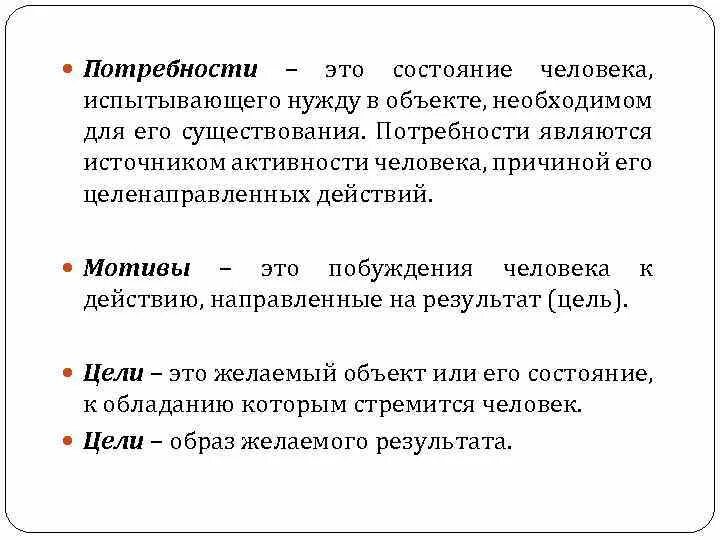 Потребности – это состояние человека, испытывающего нужду в объекте, необходимом для его существования. Потребности являются источником активности человека, причиной его целенаправленных действий.

Мотивы – это побуждения человека к действию, направленные на результат (цель).

Цели – это желаемый объект или его состояние, к обладанию которым стремится человек.

Цели – образ желаемого результата.